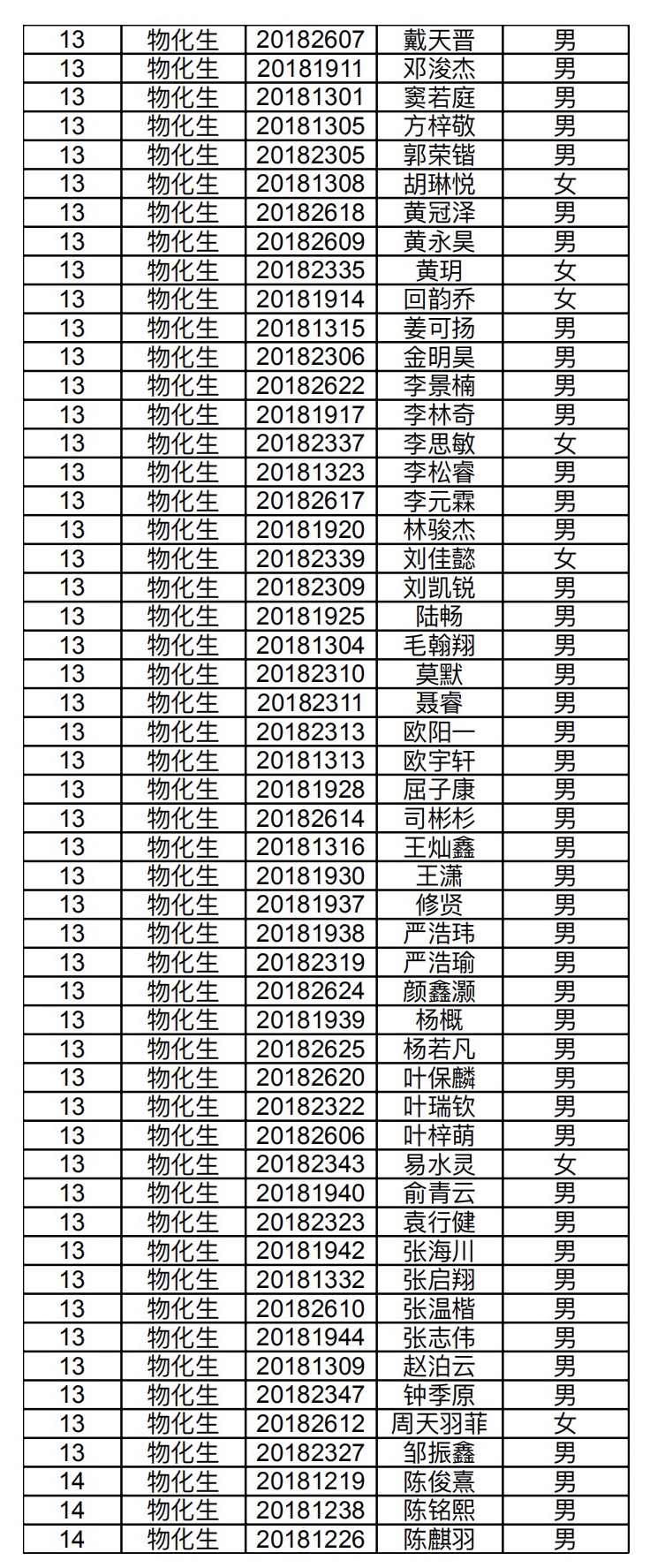 | 13 | 物化生 | 20182607 | 戴天晋 | 男 |
|---|---|---|---|---|
| 13 | 物化生 | 20181911 | 邓浚杰 | 男 |
| 13 | 物化生 | 20181301 | 窦若庭 | 男 |
| 13 | 物化生 | 20181305 | 方梓敬 | 男 |
| 13 | 物化生 | 20182305 | 郭荣锴 | 男 |
| 13 | 物化生 | 20181308 | 胡琳悦 | 女 |
| 13 | 物化生 | 20182618 | 黄冠泽 | 男 |
| 13 | 物化生 | 20182609 | 黄永昊 | 男 |
| 13 | 物化生 | 20182335 | 黄玥 | 女 |
| 13 | 物化生 | 20181914 | 回韵乔 | 女 |
| 13 | 物化生 | 20181315 | 姜可扬 | 男 |
| 13 | 物化生 | 20182306 | 金明昊 | 男 |
| 13 | 物化生 | 20182622 | 李景楠 | 男 |
| 13 | 物化生 | 20181917 | 李林奇 | 男 |
| 13 | 物化生 | 20182337 | 李思敏 | 女 |
| 13 | 物化生 | 20181323 | 李松睿 | 男 |
| 13 | 物化生 | 20182617 | 李元霖 | 男 |
| 13 | 物化生 | 20181920 | 林骏杰 | 男 |
| 13 | 物化生 | 20182339 | 刘佳懿 | 女 |
| 13 | 物化生 | 20182309 | 刘凯锐 | 男 |
| 13 | 物化生 | 20181925 | 陆畅 | 男 |
| 13 | 物化生 | 20181304 | 毛翰翔 | 男 |
| 13 | 物化生 | 20182310 | 莫默 | 男 |
| 13 | 物化生 | 20182311 | 聂睿 | 男 |
| 13 | 物化生 | 20182313 | 欧阳一 | 男 |
| 13 | 物化生 | 20181313 | 欧宇轩 | 男 |
| 13 | 物化生 | 20181928 | 屈子康 | 男 |
| 13 | 物化生 | 20182614 | 司彬杉 | 男 |
| 13 | 物化生 | 20181316 | 王灿鑫 | 男 |
| 13 | 物化生 | 20181930 | 王潇 | 男 |
| 13 | 物化生 | 20181937 | 修贤 | 男 |
| 13 | 物化生 | 20181938 | 严浩玮 | 男 |
| 13 | 物化生 | 20182319 | 严浩瑜 | 男 |
| 13 | 物化生 | 20182624 | 颜鑫灏 | 男 |
| 13 | 物化生 | 20181939 | 杨概 | 男 |
| 13 | 物化生 | 20182625 | 杨若凡 | 男 |
| 13 | 物化生 | 20182620 | 叶保麟 | 男 |
| 13 | 物化生 | 20182322 | 叶瑞钦 | 男 |
| 13 | 物化生 | 20182606 | 叶梓萌 | 男 |
| 13 | 物化生 | 20182343 | 易水灵 | 女 |
| 13 | 物化生 | 20181940 | 俞青云 | 男 |
| 13 | 物化生 | 20182323 | 袁行健 | 男 |
| 13 | 物化生 | 20181942 | 张海川 | 男 |
| 13 | 物化生 | 20181332 | 张启翔 | 男 |
| 13 | 物化生 | 20182610 | 张温楷 | 男 |
| 13 | 物化生 | 20181944 | 张志伟 | 男 |
| 13 | 物化生 | 20181309 | 赵泊云 | 男 |
| 13 | 物化生 | 20182347 | 钟季原 | 男 |
| 13 | 物化生 | 20182612 | 周天羽菲 | 女 |
| 13 | 物化生 | 20182327 | 邹振鑫 | 男 |
| 14 | 物化生 | 20181219 | 陈俊熹 | 男 |
| 14 | 物化生 | 20181238 | 陈铭熙 | 男 |
| 14 | 物化生 | 20181226 | 陈麒羽 | 男 |